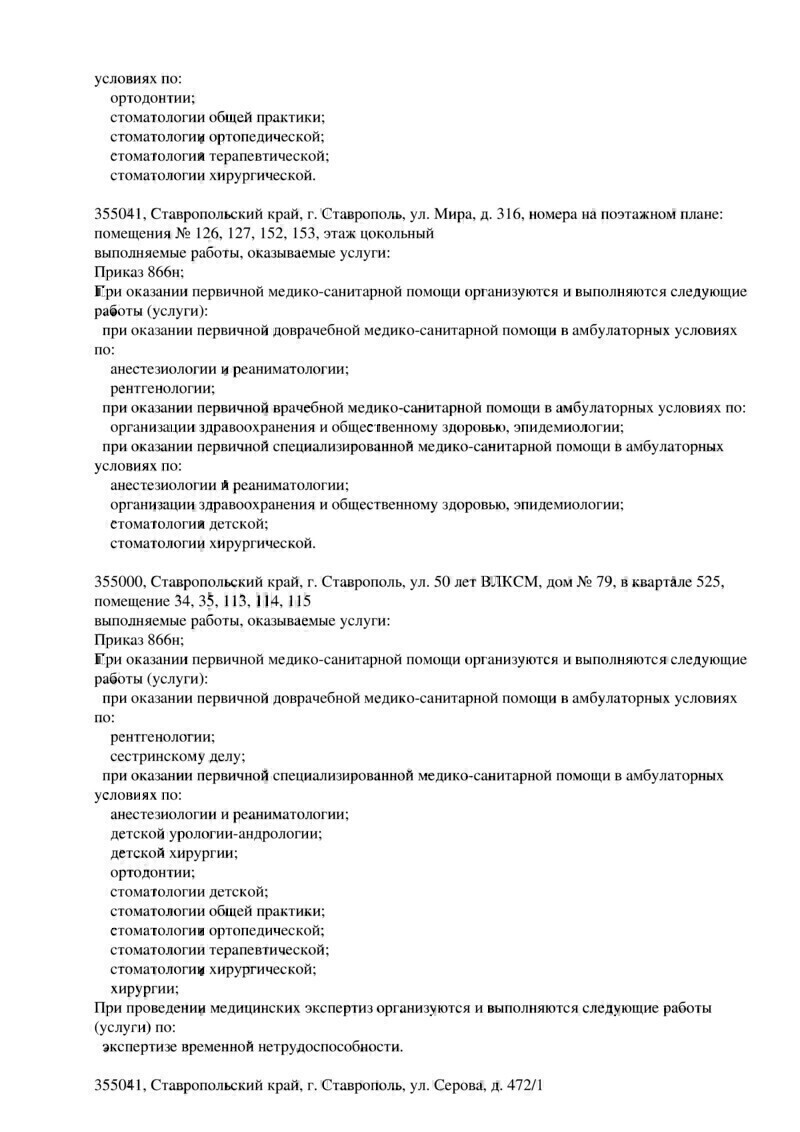 условиях по:
ортодонтии;
стоматологии общей практики;
стоматологии ортопедической;
стоматологии терапевтической;
стоматологии хирургической.

355041, Ставропольский край, г. Ставрополь, ул. Мира, д. 316, номера на поэтажном плане: помещения № 126, 127, 152, 153, этаж цокольный
выполняемые работы, оказываемые услуги:
Приказ 866н;
При оказании первичной медико-санитарной помощи организуются и выполняются следующие работы (услуги):
при оказании первичной доврачебной медико-санитарной помощи в амбулаторных условиях по:
анестезиологии и реаниматологии;
рентгенологии;
при оказании первичной врачебной медико-санитарной помощи в амбулаторных условиях по:
организации здравоохранения и общественному здоровью, эпидемиологии;
при оказании первичной специализированной медико-санитарной помощи в амбулаторных условиях по:
анестезиологии и реаниматологии;
организации здравоохранения и общественному здоровью, эпидемиологии;
стоматологии детской;
стоматологии хирургической.

355000, Ставропольский край, г. Ставрополь, ул. 50 лет ВЛКСМ, дом № 79, в квартале 525, помещение 34, 35, 113, 114, 115
выполняемые работы, оказываемые услуги:
Приказ 866н;
При оказании первичной медико-санитарной помощи организуются и выполняются следующие работы (услуги):
при оказании первичной доврачебной медико-санитарной помощи в амбулаторных условиях по:
рентгенологии;
сестринскому делу;
при оказании первичной специализированной медико-санитарной помощи в амбулаторных условиях по:
анестезиологии и реаниматологии;
детской урологии-андрологии;
детской хирургии;
ортодонтии;
стоматологии детской;
стоматологии общей практики;
стоматологии ортопедической;
стоматологии терапевтической;
стоматологии хирургической;
хирургии;
При проведении медицинских экспертиз организуются и выполняются следующие работы (услуги) по:
экспертизе временной нетрудоспособности.

355041, Ставропольский край, г. Ставрополь, ул. Серова, д. 472/1